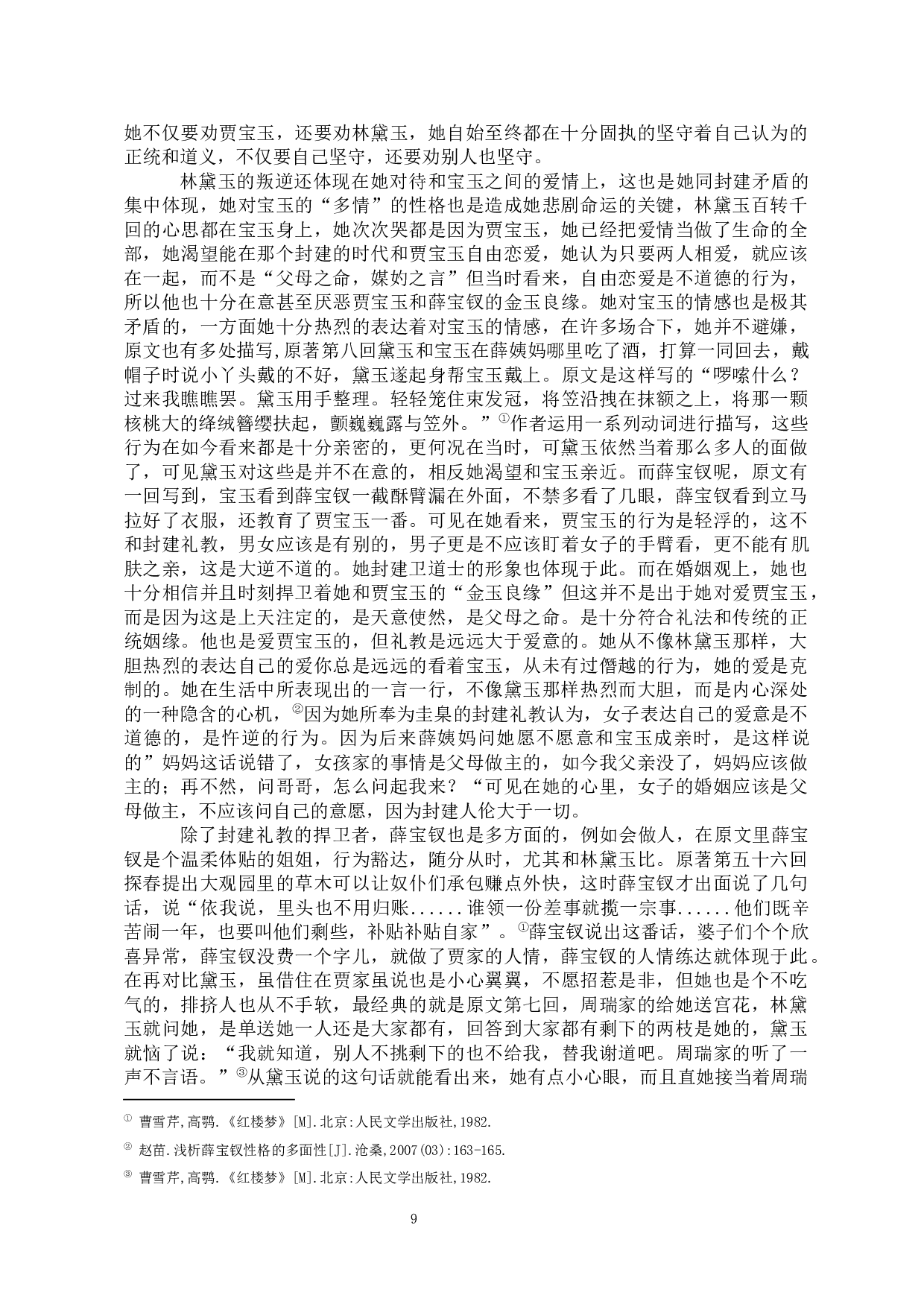 她不仅要劝贾宝玉，还要劝林黛玉，她自始至终都在十分固执的坚守着自己认为的正统和道义，不仅要自己坚守，还要劝别人也坚守。

林黛玉的叛逆还体现在她对待和宝玉之间的爱情上，这也是她同封建矛盾的集中体现，她对宝玉的“多情”的性格也是造成她悲剧命运的关键，林黛玉百转千回的心思都在宝玉身上，她次次哭都是因为贾宝玉，她已经把爱情当做了生命的全部，她渴望能在那个封建的时代和贾宝玉自由恋爱，她认为只要两人相爱，就应该在一起，而不是“父母之命，媒妁之言”但当时看来，自由恋爱是不道德的行为，所以他也十分在意甚至厌恶贾宝玉和薛宝钗的金玉良缘。她对宝玉的情感也是极其矛盾的，一方面她十分热烈的表达着对宝玉的情感，在许多场合下，她并不避嫌，原文也有多处描写,原著第八回黛玉和宝玉在薛姨妈哪里吃了酒，打算一同回去，戴帽子时说小丫头戴的不好，黛玉遂起身帮宝玉戴上。原文是这样写的“啰嗦什么？过来我瞧瞧罢。黛玉用手整理。轻轻笼住束发冠，将笠沿拽在抹额之上，将那一颗核桃大的绛绒簪缨扶起，颤巍巍露与笠外。”①作者运用一系列动词进行描写，这些行为在如今看来都是十分亲密的，更何况在当时，可黛玉依然当着那么多人的面做了，可见黛玉对这些是并不在意的，相反她渴望和宝玉亲近。而薛宝钗呢，原文有一回写到，宝玉看到薛宝钗一截酥臂漏在外面，不禁多看了几眼，薛宝钗看到立马拉好了衣服，还教育了贾宝玉一番。可见在她看来，贾宝玉的行为是轻浮的，这不和封建礼教，男女应该是有别的，男子更是不应该盯着女子的手臂看，更不能有肌肤之亲，这是大逆不道的。她封建卫道士的形象也体现于此。而在婚姻观上，她也十分相信并且时刻捍卫着她和贾宝玉的“金玉良缘”但这并不是出于她对爱贾宝玉，而是因为这是上天注定的，是天意使然，是父母之命。是十分符合礼法和传统的正统姻缘。他也是爱贾宝玉的，但礼教是远远大于爱意的。她从不像林黛玉那样，大胆热烈的表达自己的爱你总是远远的看着宝玉，从未有过僭越的行为，她的爱是克制的。她在生活中所表现出的一言一行，不像黛玉那样热烈而大胆，而是内心深处的一种隐含的心机，②因为她所奉为圭臬的封建礼教认为，女子表达自己的爱意是不道德的，是忤逆的行为。因为后来薛姨妈问她愿不愿意和宝玉成亲时，是这样说的”妈妈这话说错了，女孩家的事情是父母做主的，如今我父亲没了，妈妈应该做主的；再不然，问哥哥，怎么问起我来？“可见在她的心里，女子的婚姻应该是父母做主，不应该问自己的意愿，因为封建人伦大于一切。

除了封建礼教的捍卫者，薛宝钗也是多方面的，例如会做人，在原文里薛宝钗是个温柔体贴的姐姐，行为豁达，随分从时，尤其和林黛玉比。原著第五十六回探春提出大观园里的草木可以让奴仆们承包赚点外快，这时薛宝钗才出面说了几句话，说“依我说，里头也不用归账......谁领一份差事就揽一宗事......他们既辛苦闹一年，也要叫他们剩些，补贴补贴自家”。①薛宝钗说出这番话，婆子们个个欣喜异常，薛宝钗没费一个字儿，就做了贾家的人情，薛宝钗的人情练达就体现于此。在再对比黛玉，虽借住在贾家虽说也是小心翼翼，不愿招惹是非，但她也是个不吃气的，排挤人也从不手软，最经典的就是原文第七回，周瑞家的给她送宫花，林黛玉就问她，是单送她一人还是大家都有，回答到大家都有剩下的两枝是她的，黛玉就恼了说：“我就知道，别人不挑剩下的也不给我，替我谢道吧。周瑞家的听了一声不言语。”③从黛玉说的这句话就能看出来，她有点小心眼，而且直她接当着周瑞

① 曹雪芹,高鹗.《红楼梦》[M].北京:人民文学出版社,1982.

② 赵苗.浅析薛宝钗性格的多面性[J].沧桑,2007(03):163-165.

③ 曹雪芹,高鹗.《红楼梦》[M].北京:人民文学出版社,1982.

9